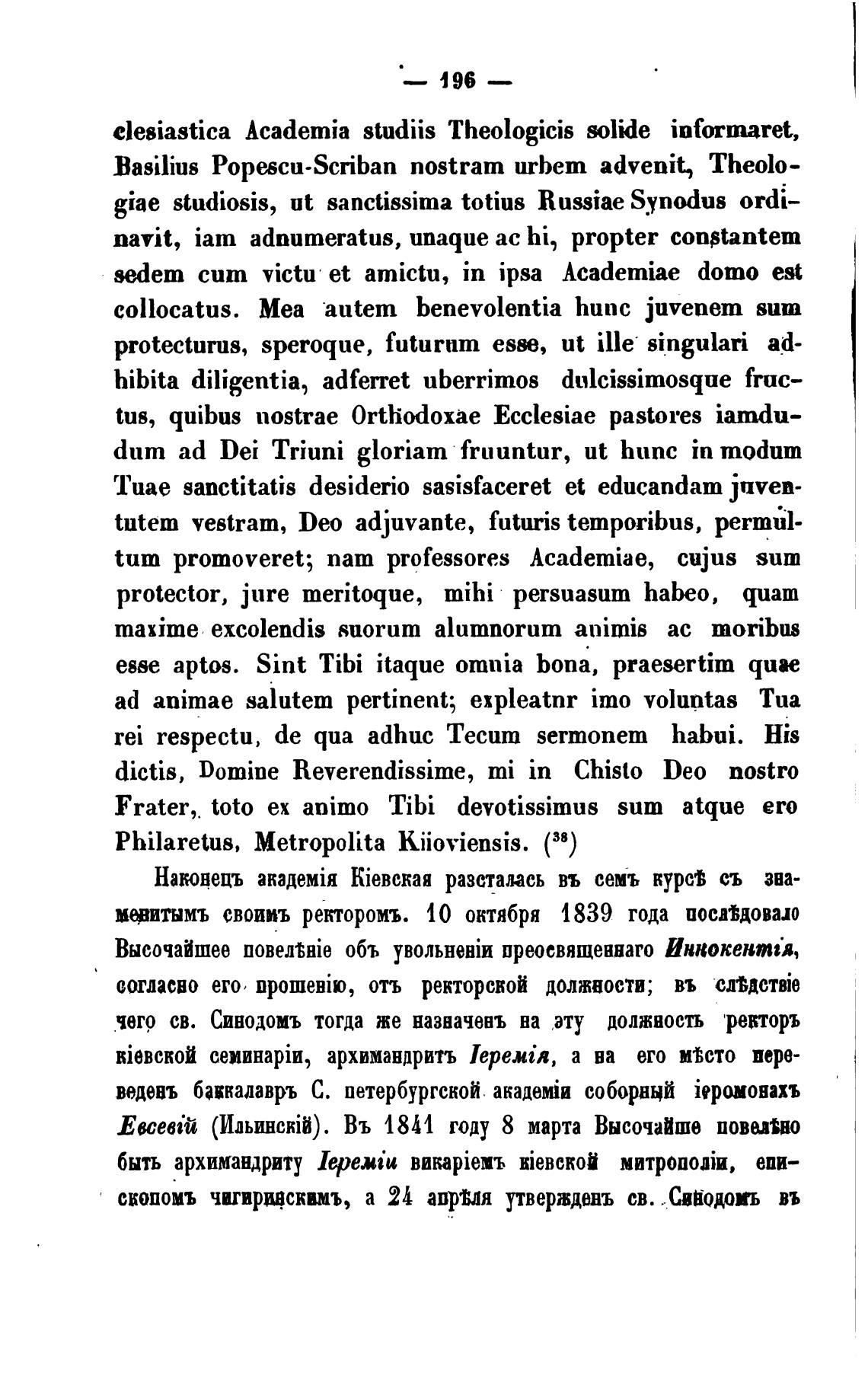 — 196 —

clesiastica Academia studiis Theologicis solide informaret, Basilius Popescu-Scriban nostram urbem advenit, Theologiae studiosis, ut sanctissima totius Russiae Synodus ordinavit, iam adnumeratus, unaque ac hi, propter constantem sedem cum victu et amictu, in ipsa Academiae domo est collocatus. Mea autem benevolentia hunc juvenem sum protecturus, speroque, futurum esse, ut ille singulari adhibita diligentia, adferret uberrimos dulcissimosque fructus, quibus nostrae Orthodoxae Ecclesiae pastores iamdudum ad Dei Triuni gloriam fruuntur, ut hunc in modum Tuae sanctitatis desiderio sasisfaceret et educandam juventutem vestram, Deo adjuvante, futuris temporibus, permultum promoveret; nam professores Academiae, cujus sum protector, jure meritoque, mihi persuasum habeo, quam maxime excolendis suorum alumnorum animis ac moribus esse aptos. Sint Tibi itaque omnia bona, praesertim quae ad animae salutem pertinent; expleatnr imo voluntas Tua rei respectu, de qua adhuc Tecum sermonem habui. His dictis, Domine Reverendissime, mi in Chisto Deo nostro Frater, toto ex animo Tibi devotissimus sum atque ero Philaretus, Metropolita Kiioviensis. ($^{38}$)

Наконецъ академія Кіевская разсталась въ семъ курсѣ съ знаменитымъ своимъ ректоромъ. 10 октября 1839 года послѣдовало Высочайшее повелѣніе объ увольненіи преосвященнаго Иннокентія, согласно его прошенію, отъ ректорской должности; въ слѣдствіе чего св. Синодомъ тогда же назначенъ на эту должность ректоръ кіевской семинаріи, архимандритъ Іеремія, а на его мѣсто переведенъ баккалавръ С. петербургской академіи соборный іеромонахъ Евсевій (Ильинскій). Въ 1841 году 8 марта Высочайше повелѣно быть архимандриту Іереміи викаріемъ кіевской митрополіи, епископомъ чигиринскимъ, а 24 апрѣля утвержденъ св. Синодомъ въ